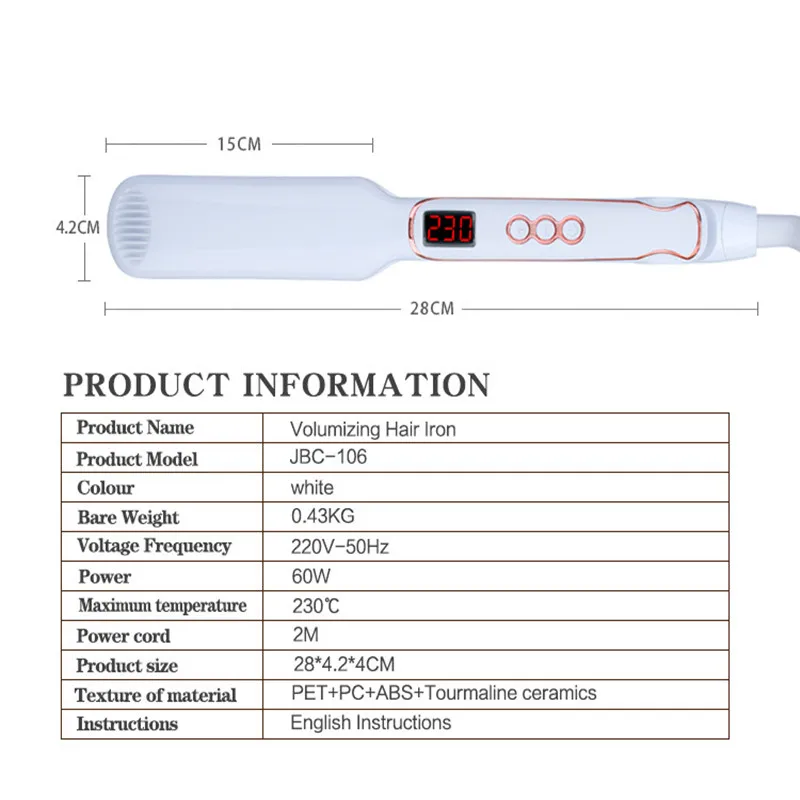 15CM

4.2CM

230

28CM

PRODUCT INFORMATION

| Product Name | Volumizing Hair Iron |
|---|---|
| Product Model | JBC-106 |
| Colour | white |
| Bare Weight | 0.43KG |
| Voltage Frequency | 220V-50Hz |
| Power | 60W |
| Maximum temperature | 230℃ |
| Power cord | 2M |
| Product size | 28*4.2*4CM |
| Texture of material | PET+PC+ABS+Tourmaline ceramics |
| Instructions | English Instructions |